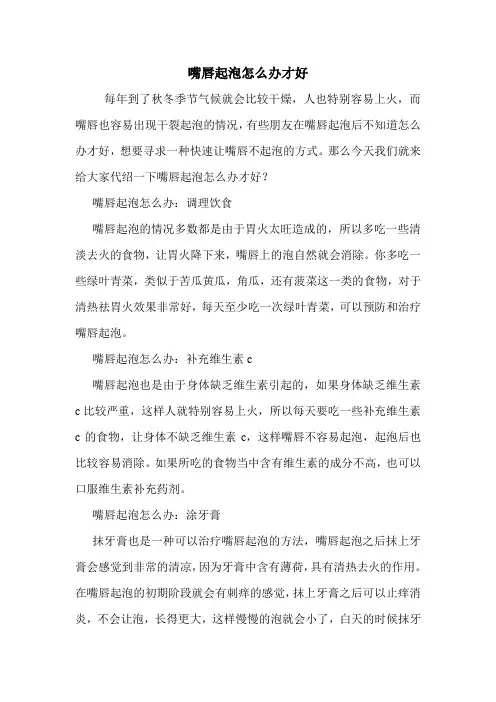 嘴唇起泡怎么办才好

每年到了秋冬季节气候就会比较干燥，人也特别容易上火，而嘴唇也容易出现干裂起泡的情况，有些朋友在嘴唇起泡后不知道怎么办才好，想要寻求一种快速让嘴唇不起泡的方式。那么今天我们就来给大家代绍一下嘴唇起泡怎么办才好？

嘴唇起泡怎么办：调理饮食

嘴唇起泡的情况多数都是由于胃火太旺造成的，所以多吃一些清淡去火的食物，让胃火降下来，嘴唇上的泡自然就会消除。你多吃一些绿叶青菜，类似于苦瓜黄瓜，角瓜，还有菠菜这一类的食物，对于清热祛胃火效果非常好，每天至少吃一次绿叶青菜，可以预防和治疗嘴唇起泡。

嘴唇起泡怎么办：补充维生素 c

嘴唇起泡也是由于身体缺乏维生素引起的，如果身体缺乏维生素 c 比较严重，这样人就特别容易上火，所以每天要吃一些补充维生素 c 的食物，让身体不缺乏维生素 c，这样嘴唇不容易起泡，起泡后也比较容易消除。如果所吃的食物当中含有维生素的成分不高，也可以口服维生素补充药剂。

嘴唇起泡怎么办：涂牙膏

抹牙膏也是一种可以治疗嘴唇起泡的方法，嘴唇起泡之后抹上牙膏会感觉到非常的清凉，因为牙膏中含有薄荷，具有清热去火的作用。在嘴唇起泡的初期阶段就会有刺痒的感觉，抹上牙膏之后可以止痒消炎，不会让泡，长得更大，这样慢慢的泡就会小了，白天的时候抹牙